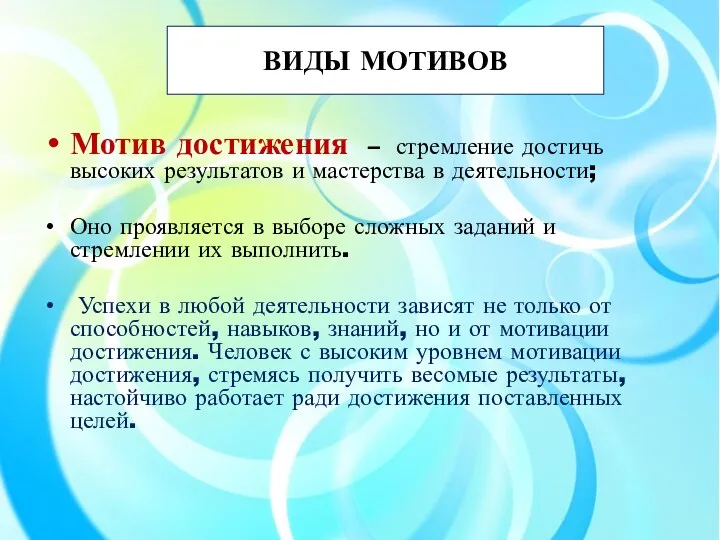 ВИДЫ МОТИВОВ

• Мотив достижения – стремление достичь высоких результатов и мастерства в деятельности;

• Оно проявляется в выборе сложных заданий и стремлении их выполнить.

• Успехи в любой деятельности зависят не только от способностей, навыков, знаний, но и от мотивации достижения. Человек с высоким уровнем мотивации достижения, стремясь получить весомые результаты, настойчиво работает ради достижения поставленных целей.